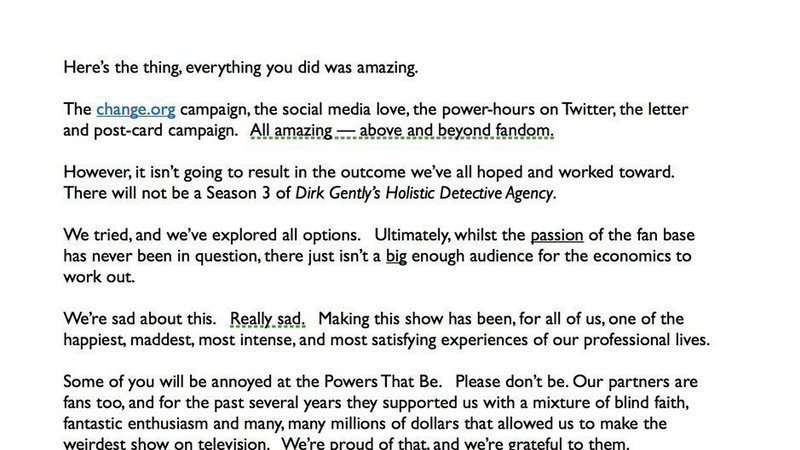 Here's the thing, everything you did was amazing.

The change.org campaign, the social media love, the power-hours on Twitter, the letter and post-card campaign. All amazing — above and beyond fandom.

However, it isn't going to result in the outcome we've all hoped and worked toward. There will not be a Season 3 of Dirk Gently's Holistic Detective Agency.

We tried, and we've explored all options. Ultimately, whilst the passion of the fan base has never been in question, there just isn't a big enough audience for the economics to work out.

We're sad about this. Really sad. Making this show has been, for all of us, one of the happiest, maddest, most intense, and most satisfying experiences of our professional lives.

Some of you will be annoyed at the Powers That Be. Please don't be. Our partners are fans too, and for the past several years they supported us with a mixture of blind faith, fantastic enthusiasm and many, many millions of dollars that allowed us to make the weirdest show on television. We're proud of that, and we're grateful to them.